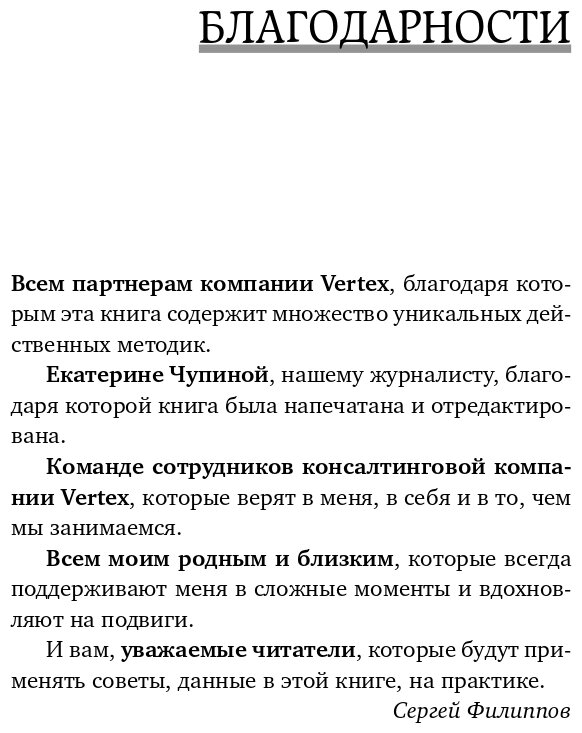 БЛАГОДАРНОСТИ

Всем партнерам компании Vertex, благодаря которым эта книга содержит множество уникальных действенных методик.

Екатерине Чупиной, нашему журналисту, благодаря которой книга была напечатана и отредактирована.

Команде сотрудников консалтинговой компании Vertex, которые верят в меня, в себя и в то, чем мы занимаемся.

Всем моим родным и близким, которые всегда поддерживают меня в сложные моменты и вдохновляют на подвиги.

И вам, уважаемые читатели, которые будут применять советы, данные в этой книге, на практике.

Сергей Филиппов